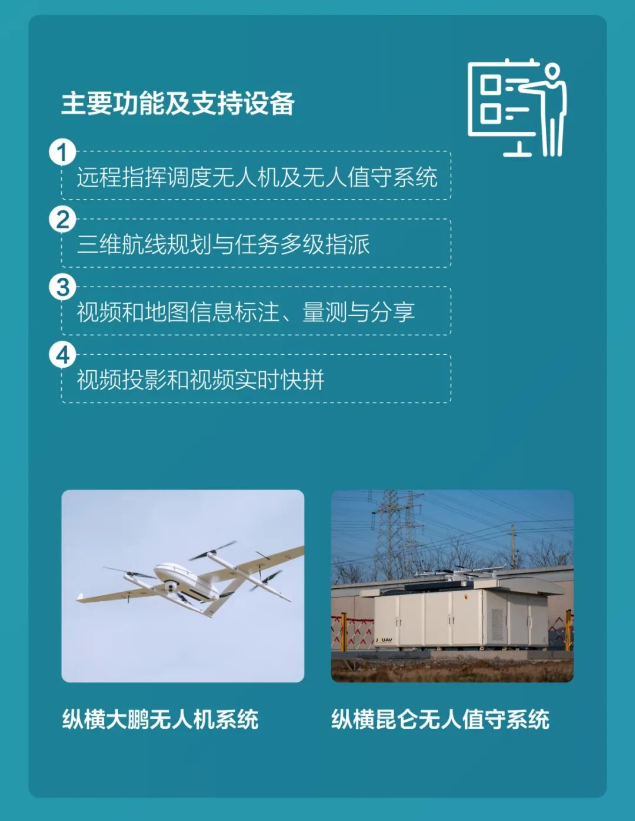 主要功能及支持设备

1
远程指挥调度无人机及无人值守系统

2
三维航线规划与任务多级指派

3
视频和地图信息标注、量测与分享

4
视频投影和视频实时快拼

纵横大鹏无人机系统

纵横昆仑无人值守系统